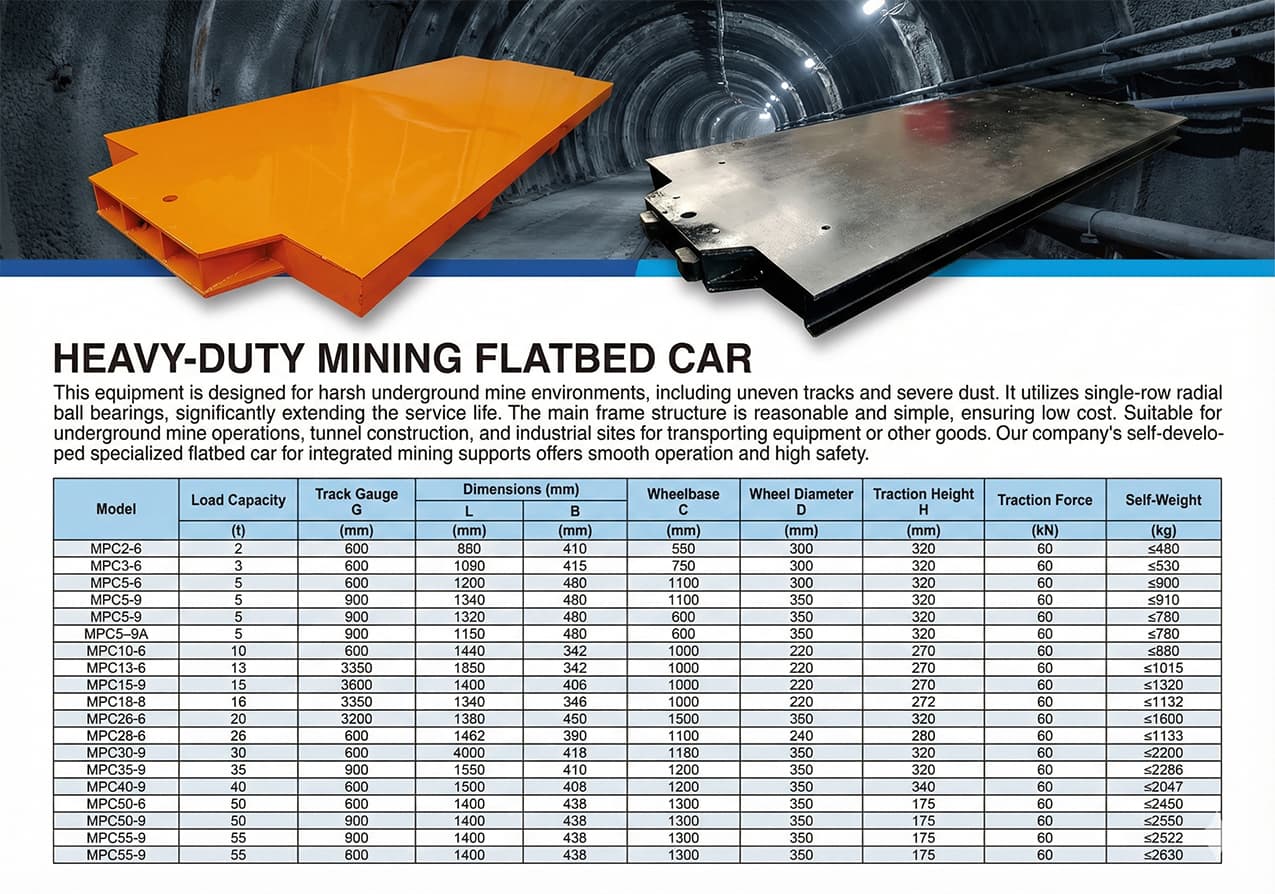 HEAVY-DUTY MINING FLATBED CAR

This equipment is designed for harsh underground mine environments, including uneven tracks and severe dust. It utilizes single-row radial ball bearings, significantly extending the service life. The main frame structure is reasonable and simple, ensuring low cost. Suitable for underground mine operations, tunnel construction, and industrial sites for transporting equipment or other goods. Our company's self-developed specialized flatbed car for integrated mining supports offers smooth operation and high safety.

| Model | Load Capacity | Track Gauge G | Dimensions (mm) |  | Wheelbase C | Wheel Diameter D | Traction Height H | Traction Force | Self-Weight |
|---|---|---|---|---|---|---|---|---|---|
|  |  |  | L | B |  |  |  |  |  |
|  | (t) | (mm) | (mm) | (mm) | (mm) | (mm) | (mm) | (kN) | (kg) |
| MPC2-6 | 2 | 600 | 880 | 410 | 550 | 300 | 320 | 60 | ≤480 |
| MPC3-6 | 3 | 600 | 1090 | 415 | 750 | 300 | 320 | 60 | ≤530 |
| MPC5-6 | 5 | 600 | 1200 | 480 | 1100 | 300 | 320 | 60 | ≤900 |
| MPC5-9 | 5 | 900 | 1340 | 480 | 1100 | 350 | 320 | 60 | ≤910 |
| MPC5-9 | 5 | 900 | 1320 | 480 | 600 | 350 | 320 | 60 | ≤780 |
| MPC5–9A | 5 | 900 | 1150 | 480 | 600 | 350 | 320 | 60 | ≤780 |
| MPC10-6 | 10 | 600 | 1440 | 342 | 1000 | 220 | 270 | 60 | ≤880 |
| MPC13-6 | 13 | 3350 | 1850 | 342 | 1000 | 220 | 270 | 60 | ≤1015 |
| MPC15-9 | 15 | 3600 | 1400 | 406 | 1000 | 220 | 270 | 60 | ≤1320 |
| MPC18-8 | 16 | 3350 | 1340 | 346 | 1000 | 220 | 272 | 60 | ≤1132 |
| MPC26-6 | 20 | 3200 | 1380 | 450 | 1500 | 350 | 320 | 60 | ≤1600 |
| MPC28-6 | 26 | 600 | 1462 | 390 | 1100 | 240 | 280 | 60 | ≤1133 |
| MPC30-9 | 30 | 600 | 4000 | 418 | 1180 | 350 | 320 | 60 | ≤2200 |
| MPC35-9 | 35 | 900 | 1550 | 410 | 1200 | 350 | 320 | 60 | ≤2286 |
| MPC40-9 | 40 | 600 | 1500 | 408 | 1200 | 350 | 340 | 60 | ≤2047 |
| MPC50-6 | 50 | 600 | 1400 | 438 | 1300 | 350 | 175 | 60 | ≤2450 |
| MPC50-9 | 50 | 900 | 1400 | 438 | 1300 | 350 | 175 | 60 | ≤2550 |
| MPC55-9 | 55 | 900 | 1400 | 438 | 1300 | 350 | 175 | 60 | ≤2522 |
| MPC55-9 | 55 | 600 | 1400 | 438 | 1300 | 350 | 175 | 60 | ≤2630 |